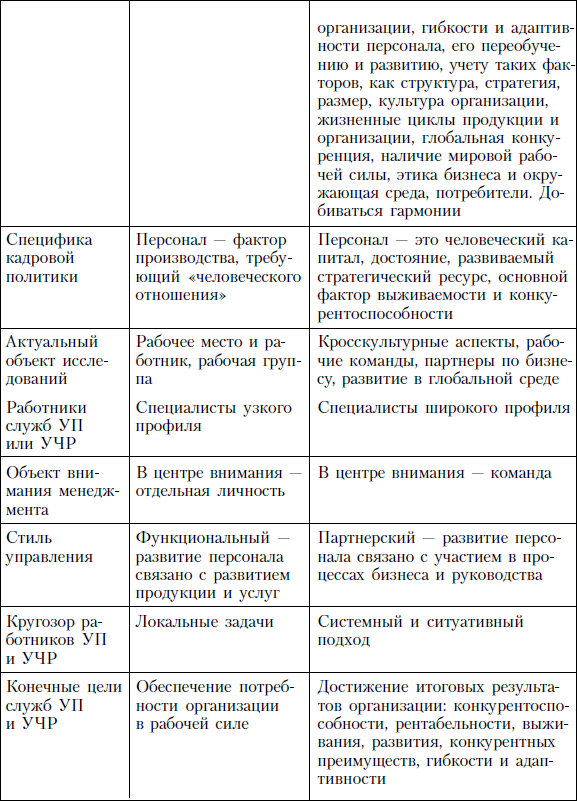 | | | |
|---|---|---|
| | | организации, гибкости и адаптивности персонала, его переобучению и развитию, учету таких факторов, как структура, стратегия, размер, культура организации, жизненные циклы продукции и организации, глобальная конкуренция, наличие мировой рабочей силы, этика бизнеса и окружающая среда, потребители. Добиваться гармонии |
| Специфика кадровой политики | Персонал — фактор производства, требующий «человеческого отношения» | Персонал — это человеческий капитал, достояние, развиваемый стратегический ресурс, основной фактор выживаемости и конкурентоспособности |
| Актуальный объект исследований | Рабочее место и работник, рабочая группа | Кросскультурные аспекты, рабочие команды, партнеры по бизнесу, развитие в глобальной среде |
| Работники служб УП или УЧР | Специалисты узкого профиля | Специалисты широкого профиля |
| Объект внимания менеджмента | В центре внимания — отдельная личность | В центре внимания — команда |
| Стиль управления | Функциональный — развитие персонала связано с развитием продукции и услуг | Партнерский — развитие персонала связано с участием в процессах бизнеса и руководства |
| Кругозор работников УП и УЧР | Локальные задачи | Системный и ситуативный подход |
| Конечные цели служб УП и УЧР | Обеспечение потребности организации в рабочей силе | Достижение итоговых результатов организации: конкурентоспособности, рентабельности, выживания, развития, конкурентных преимуществ, гибкости и адаптивности |